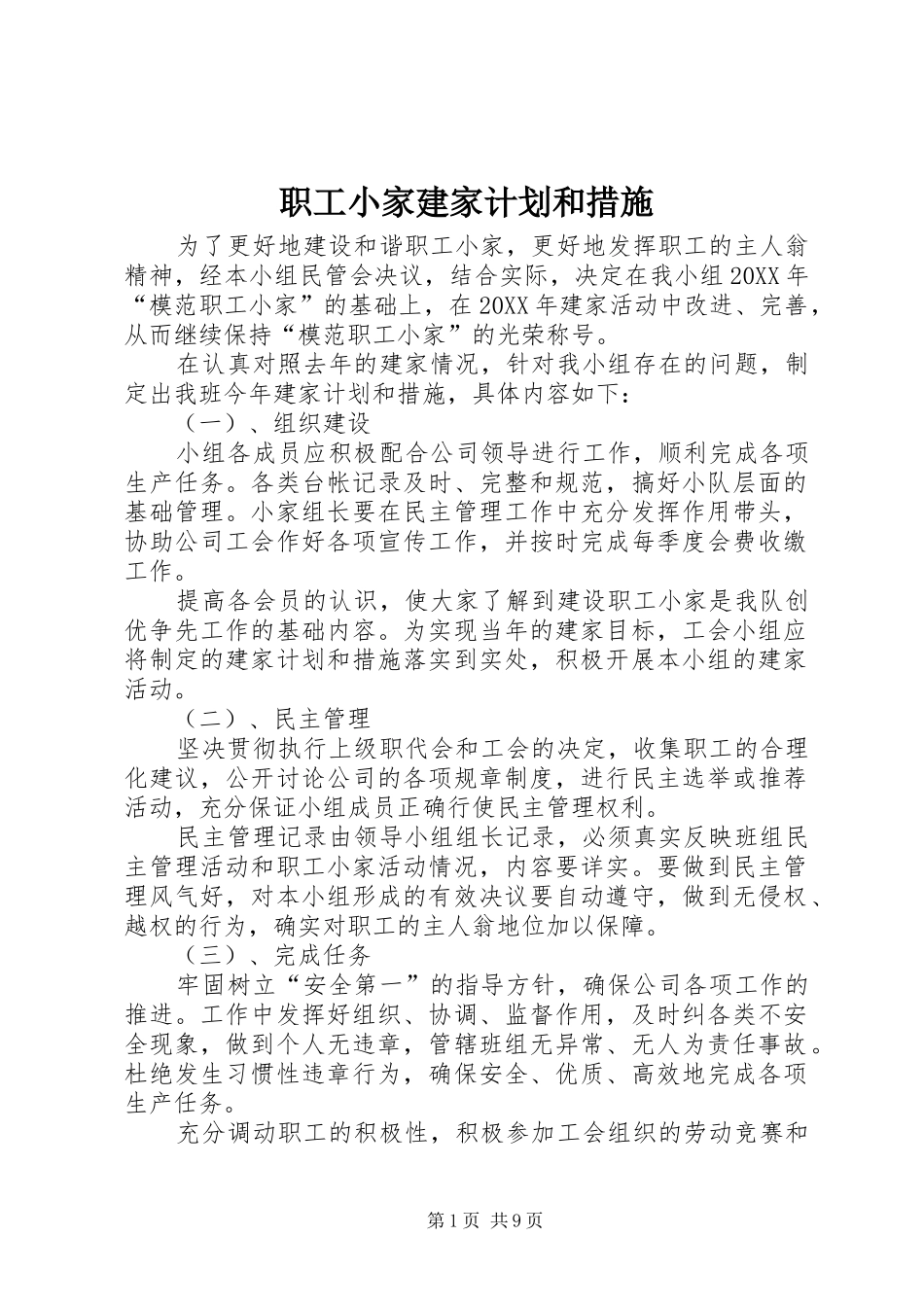 职工小家建家计划和措施

为了更好地建设和谐职工小家，更好地发挥职工的主人翁精神，经本小组民管会决议，结合实际，决定在我小组20XX年“模范职工小家”的基础上，在20XX年建家活动中改进、完善，从而继续保持“模范职工小家”的光荣称号。

在认真对照去年的建家情况，针对我小组存在的问题，制定出我班今年建家计划和措施，具体内容如下：

（一）、组织建设

小组各成员应积极配合公司领导进行工作，顺利完成各项生产任务。各类台帐记录及时、完整和规范，搞好小队层面的基础管理。小家组长要在民主管理工作中充分发挥作用带头，协助公司工会作好各项宣传工作，并按时完成每季度会费收缴工作。

提高各会员的认识，使大家了解到建设职工小家是我队创优争先工作的基础内容。为实现当年的建家目标，工会小组应将制定的建家计划和措施落实到实处，积极开展本小组的建家活动。

（二）、民主管理

坚决贯彻执行上级职代会和工会的决定，收集职工的合理化建议，公开讨论公司的各项规章制度，进行民主选举或推荐活动，充分保证小组成员正确行使民主管理权利。

民主管理记录由领导小组组长记录，必须真实反映班组民主管理活动和职工小家活动情况，内容要详实。要做到民主管理风气好，对本小组形成的有效决议要自动遵守，做到无侵权、越权的行为，确实对职工的主人翁地位加以保障。

（三）、完成任务

牢固树立“安全第一”的指导方针，确保公司各项工作的推进。工作中发挥好组织、协调、监督作用，及时纠各类不安全现象，做到个人无违章，管辖班组无异常、无人为责任事故。杜绝发生习惯性违章行为，确保安全、优质、高效地完成各项生产任务。

充分调动职工的积极性，积极参加工会组织的劳动竞赛和

第1页 共9页